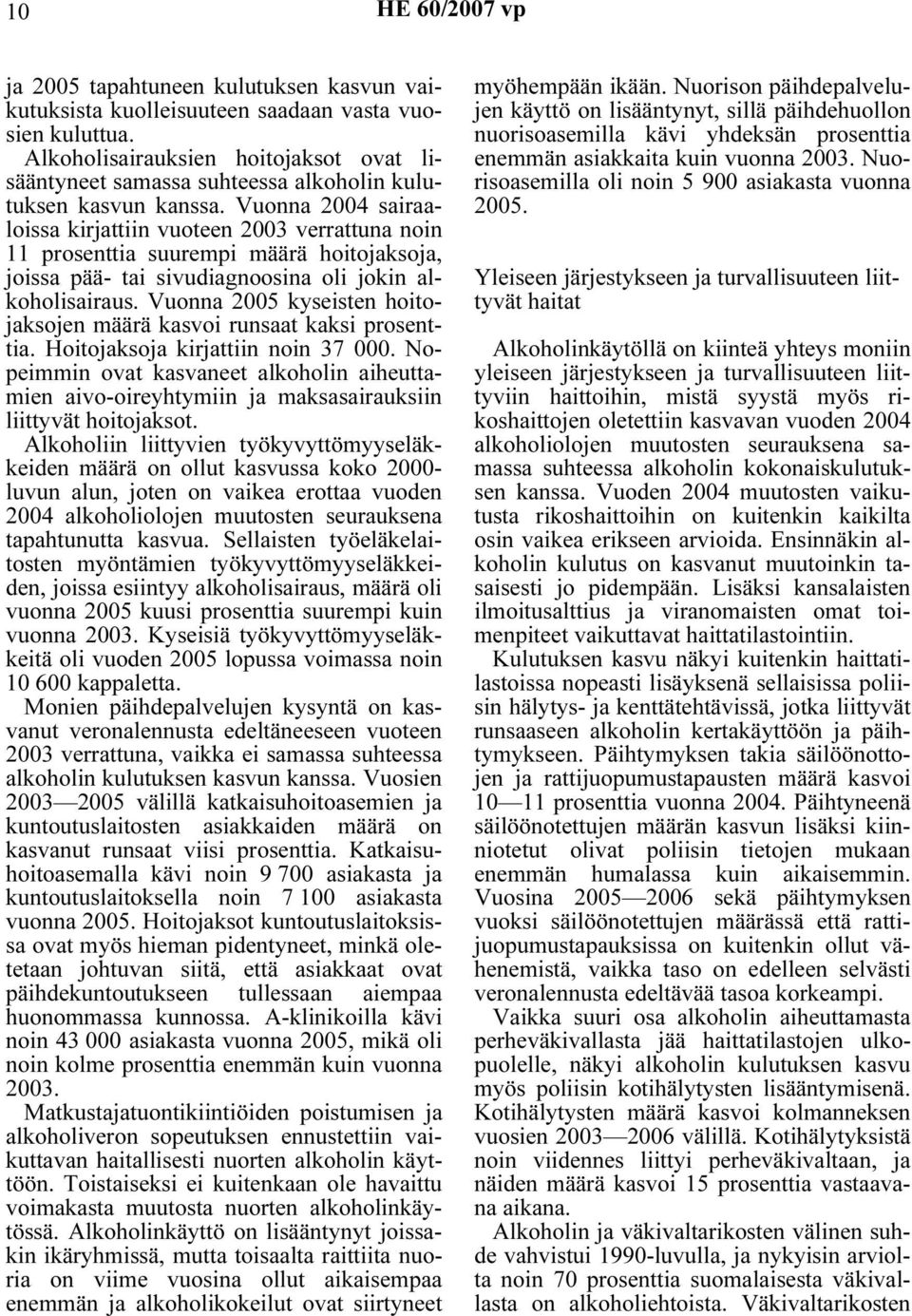 10 HE 60/2007 vp

ja 2005 tapahtuneen kulutuksen kasvun vaikutuksista kuolleisuuteen saadaan vasta vuosien kuluttua.

Alkoholisairauksien hoitojaksot ovat lisääntyneet samassa suhteessa alkoholin kulutuksen kasvun kanssa. Vuonna 2004 sairaaloissa kirjattiin vuoteen 2003 verrattuna noin 11 prosenttia suurempi määrä hoitojaksoja, joissa pää- tai sivudiagnoosina oli jokin alkoholisairaus. Vuonna 2005 kyseisten hoitojaksojen määrä kasvoi runsaat kaksi prosenttia. Hoitojaksoja kirjattiin noin 37 000. Nopeimmin ovat kasvaneet alkoholin aiheuttamien aivo-oireyhtymiin ja maksasairauksiin liittyvät hoitojaksot.

Alkoholiin liittyvien työkyvyttömyyseläkkeiden määrä on ollut kasvussa koko 2000-luvun alun, joten on vaikea erottaa vuoden 2004 alkoholiolojen muutosten seurauksena tapahtunutta kasvua. Sellaisten työeläkelaitosten myöntämien työkyvyttömyyseläkkeiden, joissa esiintyy alkoholisairaus, määrä oli vuonna 2005 kuusi prosenttia suurempi kuin vuonna 2003. Kyseisiä työkyvyttömyyseläkkeitä oli vuoden 2005 lopussa voimassa noin 10 600 kappaletta.

Monien päihdepalvelujen kysyntä on kasvanut veronalennusta edeltäneeseen vuoteen 2003 verrattuna, vaikka ei samassa suhteessa alkoholin kulutuksen kasvun kanssa. Vuosien 2003—2005 välillä katkaisuhoitoasemien ja kuntoutuslaitosten asiakkaiden määrä on kasvanut runsaat viisi prosenttia. Katkaisuhoitoasemalla kävi noin 9 700 asiakasta ja kuntoutuslaitoksella noin 7 100 asiakasta vuonna 2005. Hoitojaksot kuntoutuslaitoksissa ovat myös hieman pidentyneet, minkä oletetaan johtuvan siitä, että asiakkaat ovat päihdekuntoutukseen tullessaan aiempaa huonommassa kunnossa. A-klinikoilla kävi noin 43 000 asiakasta vuonna 2005, mikä oli noin kolme prosenttia enemmän kuin vuonna 2003.

Matkustajatuontikiintiöiden poistumisen ja alkoholiveron sopeutuksen ennustettiin vaikuttavan haitallisesti nuorten alkoholin käyttöön. Toistaiseksi ei kuitenkaan ole havaittu voimakasta muutosta nuorten alkoholinkäytössä. Alkoholinkäyttö on lisääntynyt joissakin ikäryhmissä, mutta toisaalta raittiita nuoria on viime vuosina ollut aikaisempaa enemmän ja alkoholikokeilut ovat siirtyneet myöhempään ikään. Nuorison päihdepalvelujen käyttö on lisääntynyt, sillä päihdehuollon nuorisoasemilla kävi yhdeksän prosenttia enemmän asiakkaita kuin vuonna 2003. Nuorisoasemilla oli noin 5 900 asiakasta vuonna 2005.

Yleiseen järjestykseen ja turvallisuuteen liittyvät haitat

Alkoholinkäytöllä on kiinteä yhteys moniin yleiseen järjestykseen ja turvallisuuteen liittyviin haittoihin, mistä syystä myös rikoshaittojen oletettiin kasvavan vuoden 2004 alkoholiolojen muutosten seurauksena samassa suhteessa alkoholin kokonaiskulutuksen kanssa. Vuoden 2004 muutosten vaikutusta rikoshaittoihin on kuitenkin kaikilta osin vaikea erikseen arvioida. Ensinnäkin alkoholin kulutus on kasvanut muutoinkin tasaisesti jo pidempään. Lisäksi kansalaisten ilmoitusalttius ja viranomaisten omat toimenpiteet vaikuttavat haittatilastointiin.

Kulutuksen kasvu näkyi kuitenkin haittatilastoissa nopeasti lisäyksenä sellaisissa poliisin hälytys- ja kenttätehtävissä, jotka liittyvät runsaaseen alkoholin kertakäyttöön ja päihtymykseen. Päihtymyksen takia säilöönottojen ja rattijuopumustapausten määrä kasvoi 10—11 prosenttia vuonna 2004. Päihtyneenä säilöönotettujen määrän kasvun lisäksi kiinniotetut olivat poliisin tietojen mukaan enemmän humalassa kuin aikaisemmin. Vuosina 2005—2006 sekä päihtymyksen vuoksi säilöönotettujen määrässä että rattijuopumustapauksissa on kuitenkin ollut vähenemistä, vaikka taso on edelleen selvästi veronalennusta edeltävää tasoa korkeampi.

Vaikka suuri osa alkoholin aiheuttamasta perheväkivallasta jää haittatilastojen ulkopuolelle, näkyi alkoholin kulutuksen kasvu myös poliisin kotihälytysten lisääntymisenä. Kotihälytysten määrä kasvoi kolmanneksen vuosien 2003—2006 välillä. Kotihälytyksistä noin viidennes liittyi perheväkivaltaan, ja näiden määrä kasvoi 15 prosenttia vastaavana aikana.

Alkoholin ja väkivaltarikosten välinen suhde vahvistui 1990-luvulla, ja nykyisin arviolta noin 70 prosenttia suomalaisesta väkivallasta on alkoholiehtoista. Väkivaltarikosten